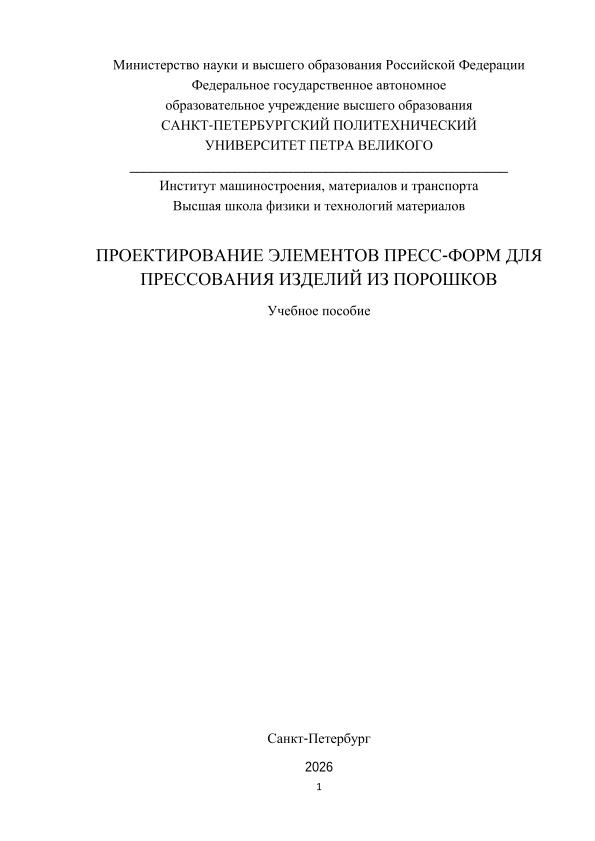 Министерство науки и высшего образования Российской Федерации
Федеральное государственное автономное
образовательное учреждение высшего образования
САНКТ-ПЕТЕРБУРГСКИЙ ПОЛИТЕХНИЧЕСКИЙ
УНИВЕРСИТЕТ ПЕТРА ВЕЛИКОГО

Институт машиностроения, материалов и транспорта
Высшая школа физики и технологий материалов

ПРОЕКТИРОВАНИЕ ЭЛЕМЕНТОВ ПРЕСС-ФОРМ ДЛЯ ПРЕССОВАНИЯ ИЗДЕЛИЙ ИЗ ПОРОШКОВ

Учебное пособие

Санкт-Петербург
2026
1